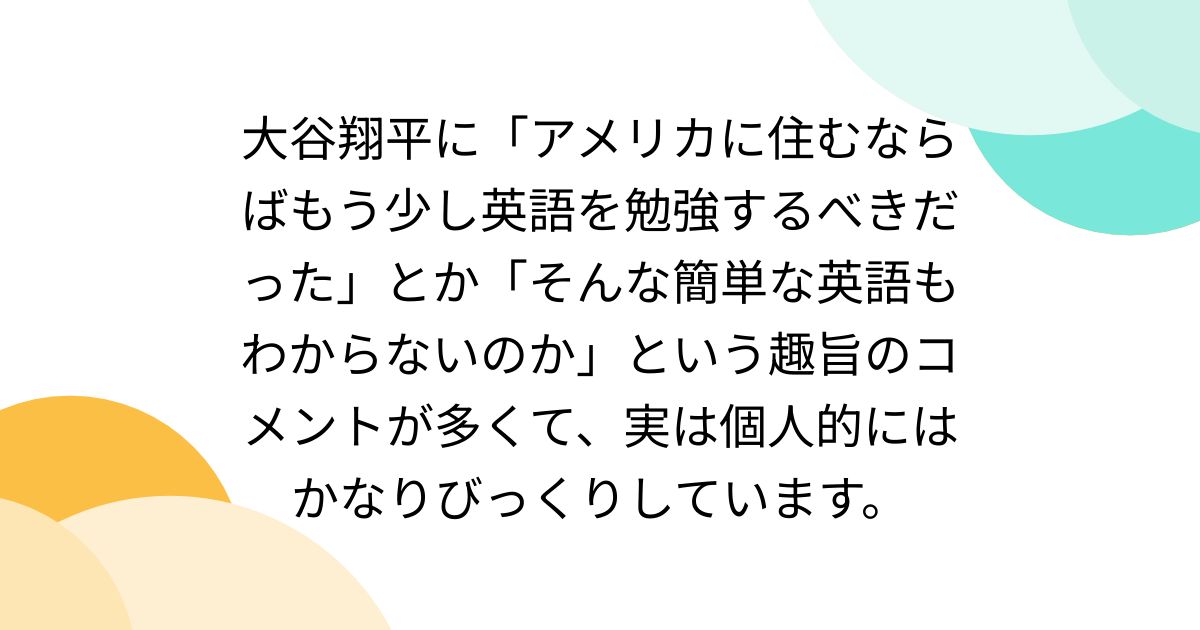 大谷翔平に「アメリカに住むならばもう少し英語を勉強するべきだった」とか「そんな簡単な英語もわからないのか」という趣旨のコメントが多くて、実は個人的にはかなりびっくりしています。